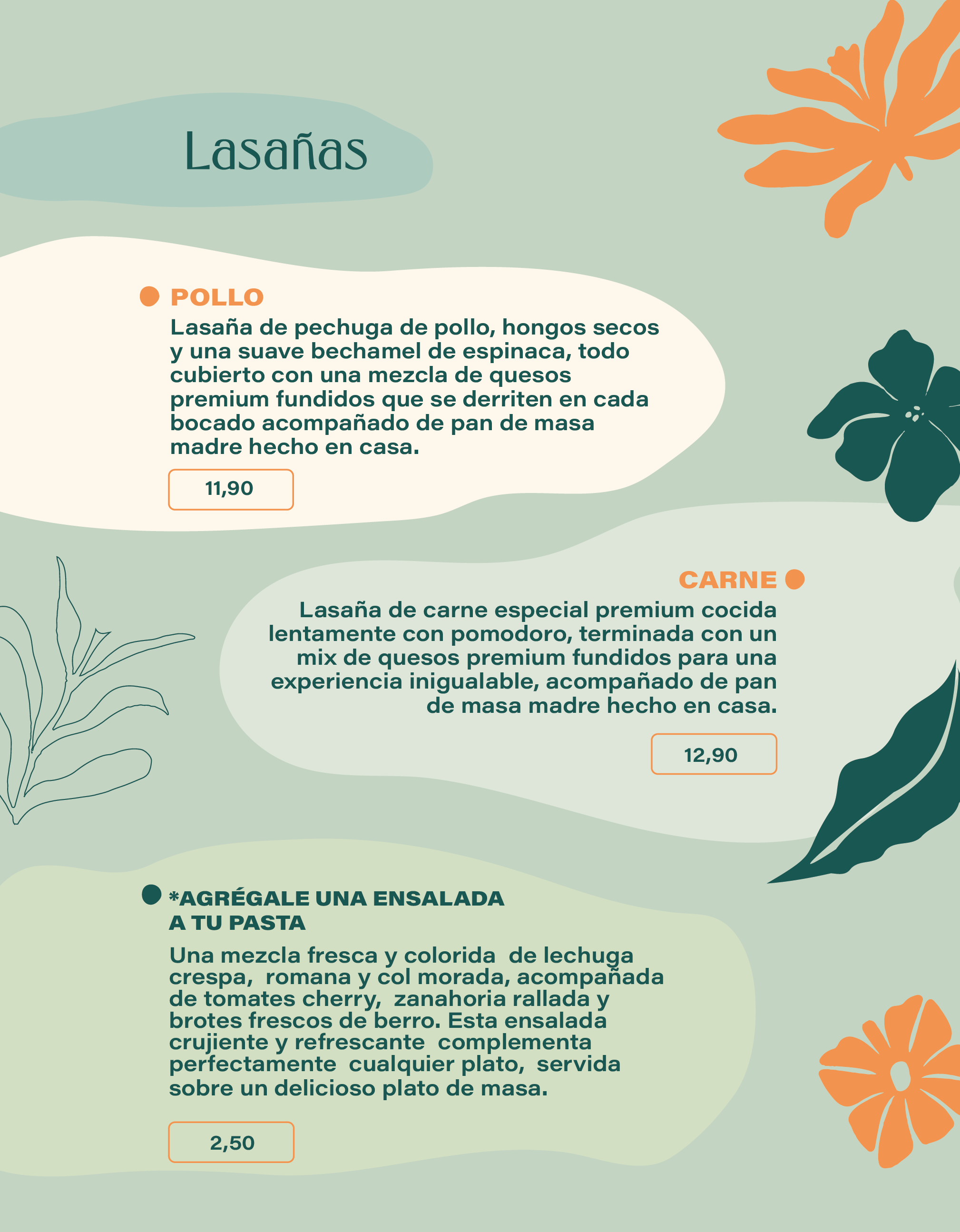 Lasañas

POLLO

Lasaña de pechuga de pollo, hongos secos y una suave bechamel de espinaca, todo cubierto con una mezcla de quesos premium fundidos que se derriten en cada bocado acompañado de pan de masa madre hecho en casa.

11,90

CARNE

Lasaña de carne especial premium cocida lentamente con pomodoro, terminada con un mix de quesos premium fundidos para una experiencia inigualable, acompañado de pan de masa madre hecho en casa.

12,90

*AGRÉGALE UNA ENSALADA A TU PASTA

Una mezcla fresca y colorida de lechuga crespa, romana y col morada, acompañada de tomates cherry, zanahoria rallada y brotes frescos de berro. Esta ensalada crujiente y refrescante complementa perfectamente cualquier plato, servida sobre un delicioso plato de masa.

2,50